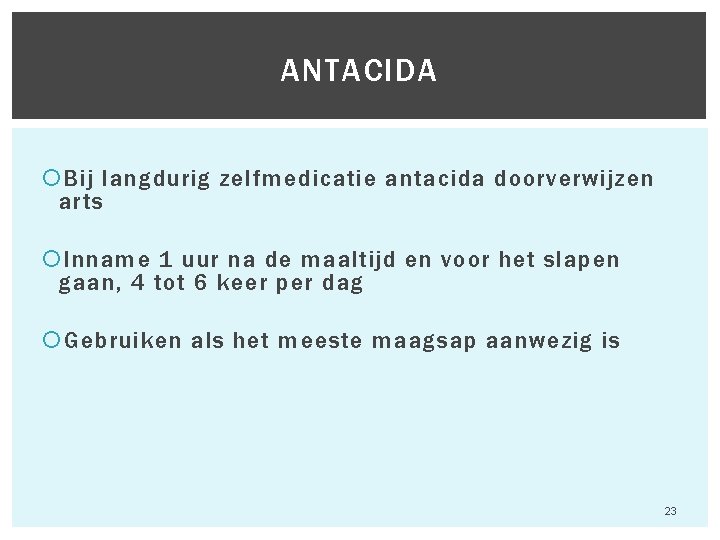 ANTACIDA

Bij langdurig zelfmedicatie antacida doorverwijzen arts

Inname 1 uur na de maaltijd en voor het slapen gaan, 4 tot 6 keer per dag

Gebruiken als het meeste maagsap aanwezig is

23